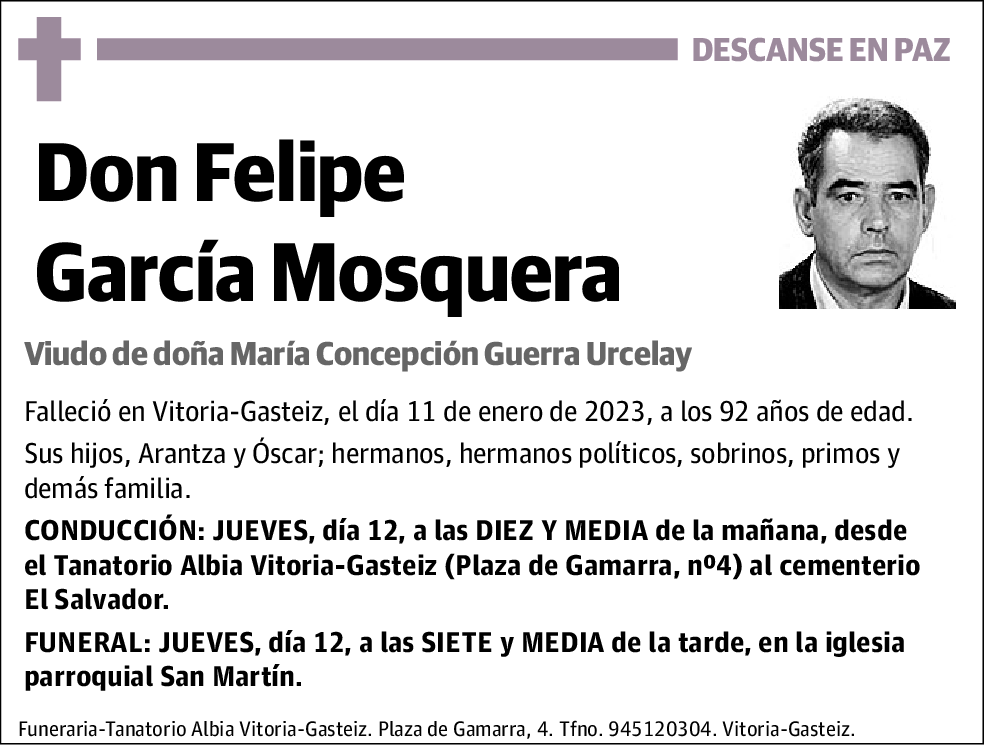 DESCANSE EN PAZ

Don Felipe García Mosquera

Viudo de doña María Concepción Guerra Urcelay

Falleció en Vitoria-Gasteiz, el día 11 de enero de 2023, a los 92 años de edad.

Sus hijos, Arantza y Óscar; hermanos, hermanos políticos, sobrinos, primos y demás familia.

CONDUCCIÓN: JUEVES, día 12, a las DIEZ Y MEDIA de la mañana, desde el Tanatorio Albia Vitoria-Gasteiz (Plaza de Gamarra, nº4) al cementerio El Salvador.

FUNERAL: JUEVES, día 12, a las SIETE y MEDIA de la tarde, en la iglesia parroquial San Martín.

Funeraria-Tanatorio Albia Vitoria-Gasteiz. Plaza de Gamarra, 4. Tfno. 945120304. Vitoria-Gasteiz.